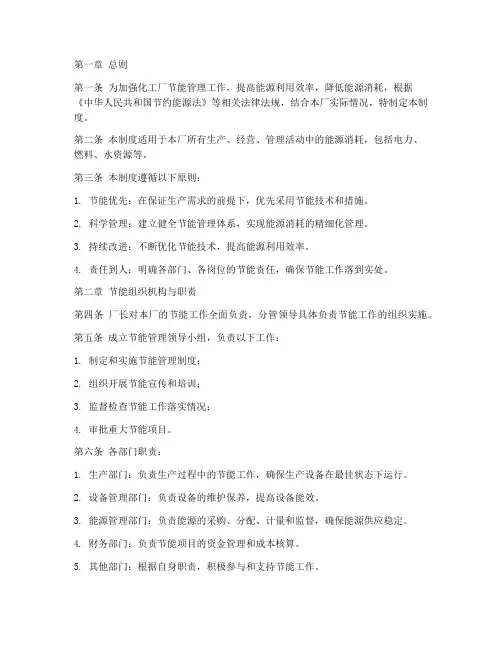 第一章 总则

第一条 为加强化工厂节能管理工作，提高能源利用效率，降低能源消耗，根据《中华人民共和国节约能源法》等相关法律法规，结合本厂实际情况，特制定本制度。

第二条 本制度适用于本厂所有生产、经营、管理活动中的能源消耗，包括电力、燃料、水资源等。

第三条 本制度遵循以下原则：

1. 节能优先：在保证生产需求的前提下，优先采用节能技术和措施。

2. 科学管理：建立健全节能管理体系，实现能源消耗的精细化管理。

3. 持续改进：不断优化节能技术，提高能源利用效率。

4. 责任到人：明确各部门、各岗位的节能责任，确保节能工作落到实处。

第二章 节能组织机构与职责

第四条 厂长对本厂的节能工作全面负责，分管领导具体负责节能工作的组织实施。

第五条 成立节能管理领导小组，负责以下工作：

1. 制定和实施节能管理制度；

2. 组织开展节能宣传和培训；

3. 监督检查节能工作落实情况；

4. 审批重大节能项目。

第六条 各部门职责：

1. 生产部门：负责生产过程中的节能工作，确保生产设备在最佳状态下运行。

2. 设备管理部门：负责设备的维护保养，提高设备能效。

3. 能源管理部门：负责能源的采购、分配、计量和监督，确保能源供应稳定。

4. 财务部门：负责节能项目的资金管理和成本核算。

5. 其他部门：根据自身职责，积极参与和支持节能工作。